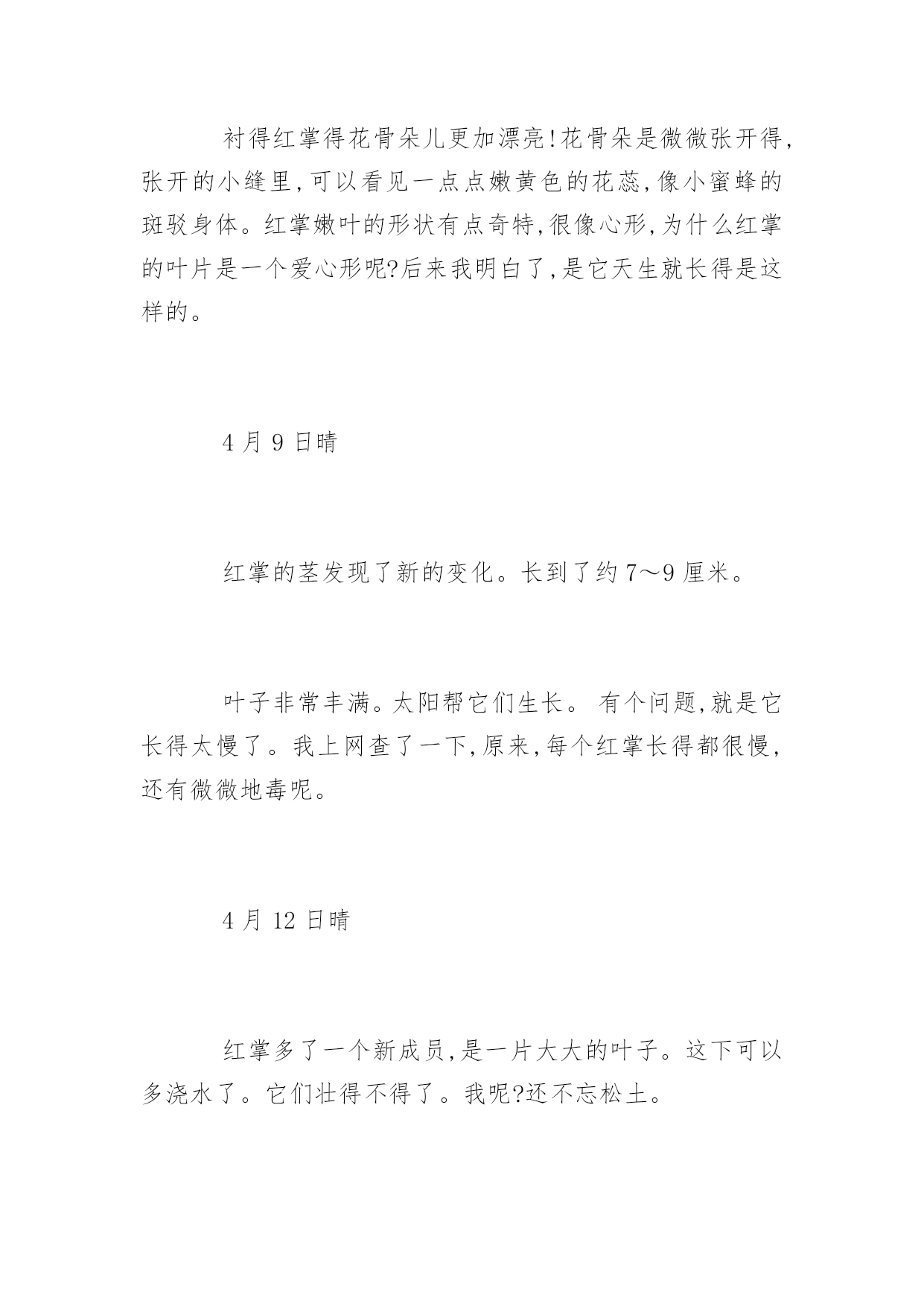 衬得红掌得花骨朵儿更加漂亮!花骨朵是微微张开得,张开的小缝里,可以看见一点点嫩黄色的花蕊,像小蜜蜂的斑驳身体。红掌嫩叶的形状有点奇特,很像心形,为什么红掌的叶片是一个爱心形呢?后来我明白了,是它天生就长得是这样的。

4 月 9 日晴

红掌的茎发现了新的变化。长到了约 7～9 厘米。

叶子非常丰满。太阳帮它们生长。 有个问题,就是它长得太慢了。我上网查了一下,原来,每个红掌长得都很慢,还有微微地毒呢。

4 月 12 日晴

红掌多了一个新成员,是一片大大的叶子。这下可以多浇水了。它们壮得不得了。我呢?还不忘松土。